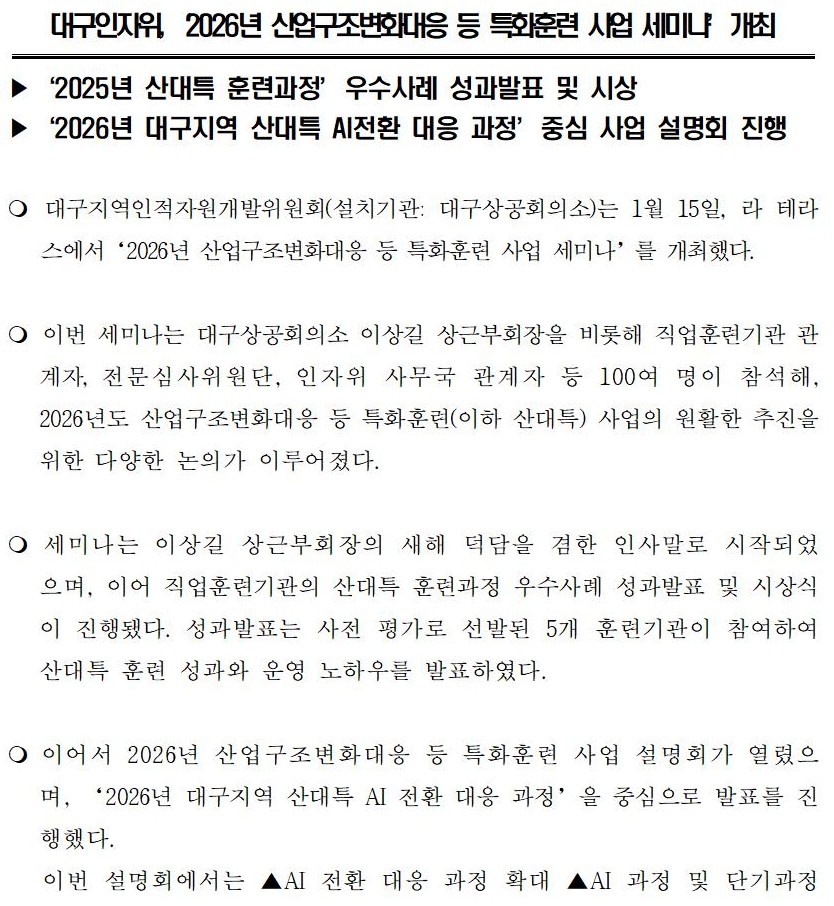 대구인자위, 2026년 산업구조변화대응 등 특화훈련 사업 세미나' 개최

▶ '2025년 산대특 훈련과정' 우수사례 성과발표 및 시상
▶ '2026년 대구지역 산대특 AI전환 대응 과정' 중심 사업 설명회 진행

○ 대구지역인적자원개발위원회(설치기관: 대구상공회의소)는 1월 15일, 라 테라스에서 '2026년 산업구조변화대응 등 특화훈련 사업 세미나'를 개최했다.

○ 이번 세미나는 대구상공회의소 이상길 상근부회장을 비롯해 직업훈련기관 관계자, 전문심사위원단, 인자위 사무국 관계자 등 100여 명이 참석해, 2026년도 산업구조변화대응 등 특화훈련(이하 산대특) 사업의 원활한 추진을 위한 다양한 논의가 이루어졌다.

○ 세미나는 이상길 상근부회장의 새해 덕담을 겸한 인사말로 시작되었으며, 이어 직업훈련기관의 산대특 훈련과정 우수사례 성과발표 및 시상식이 진행됐다. 성과발표는 사전 평가로 선발된 5개 훈련기관이 참여하여 산대특 훈련 성과와 운영 노하우를 발표하였다.

○ 이어서 2026년 산업구조변화대응 등 특화훈련 사업 설명회가 열렸으며, '2026년 대구지역 산대특 AI 전환 대응 과정'을 중심으로 발표를 진행했다.
이번 설명회에서는 ▲AI 전환 대응 과정 확대 ▲AI 과정 및 단기과정